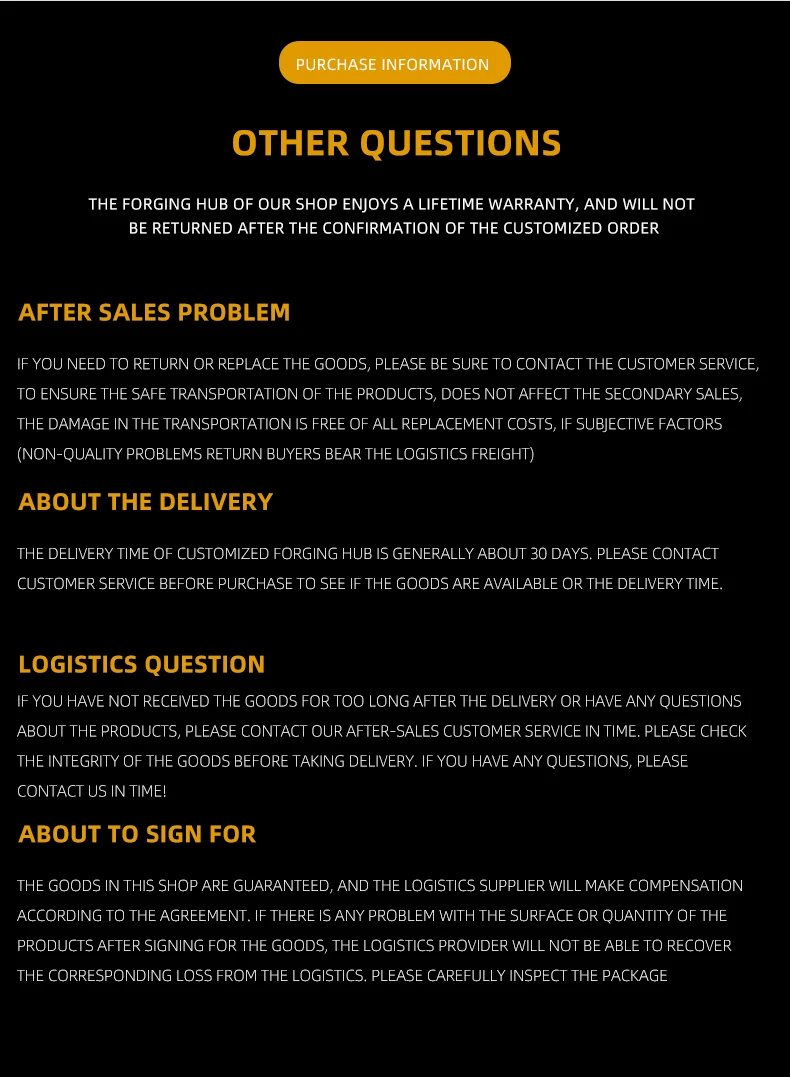 PURCHASE INFORMATION

OTHER QUESTIONS

THE FORGING HUB OF OUR SHOP ENJOYS A LIFETIME WARRANTY, AND WILL NOT BE RETURNED AFTER THE CONFIRMATION OF THE CUSTOMIZED ORDER

AFTER SALES PROBLEM

IF YOU NEED TO RETURN OR REPLACE THE GOODS, PLEASE BE SURE TO CONTACT THE CUSTOMER SERVICE, TO ENSURE THE SAFE TRANSPORTATION OF THE PRODUCTS, DOES NOT AFFECT THE SECONDARY SALES, THE DAMAGE IN THE TRANSPORTATION IS FREE OF ALL REPLACEMENT COSTS, IF SUBJECTIVE FACTORS (NON-QUALITY PROBLEMS RETURN BUYERS BEAR THE LOGISTICS FREIGHT)

ABOUT THE DELIVERY

THE DELIVERY TIME OF CUSTOMIZED FORGING HUB IS GENERALLY ABOUT 30 DAYS. PLEASE CONTACT CUSTOMER SERVICE BEFORE PURCHASE TO SEE IF THE GOODS ARE AVAILABLE OR THE DELIVERY TIME.

LOGISTICS QUESTION

IF YOU HAVE NOT RECEIVED THE GOODS FOR TOO LONG AFTER THE DELIVERY OR HAVE ANY QUESTIONS ABOUT THE PRODUCTS, PLEASE CONTACT OUR AFTER-SALES CUSTOMER SERVICE IN TIME. PLEASE CHECK THE INTEGRITY OF THE GOODS BEFORE TAKING DELIVERY. IF YOU HAVE ANY QUESTIONS, PLEASE CONTACT US IN TIME!

ABOUT TO SIGN FOR

THE GOODS IN THIS SHOP ARE GUARANTEED, AND THE LOGISTICS SUPPLIER WILL MAKE COMPENSATION ACCORDING TO THE AGREEMENT. IF THERE IS ANY PROBLEM WITH THE SURFACE OR QUANTITY OF THE PRODUCTS AFTER SIGNING FOR THE GOODS, THE LOGISTICS PROVIDER WILL NOT BE ABLE TO RECOVER THE CORRESPONDING LOSS FROM THE LOGISTICS. PLEASE CAREFULLY INSPECT THE PACKAGE